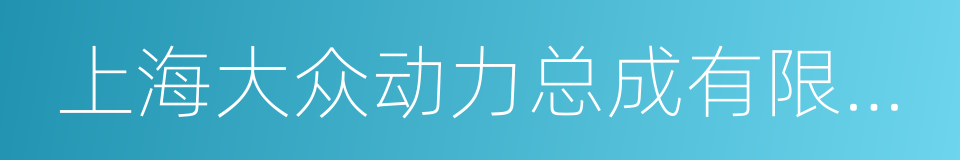 上海大众动力总成有限...